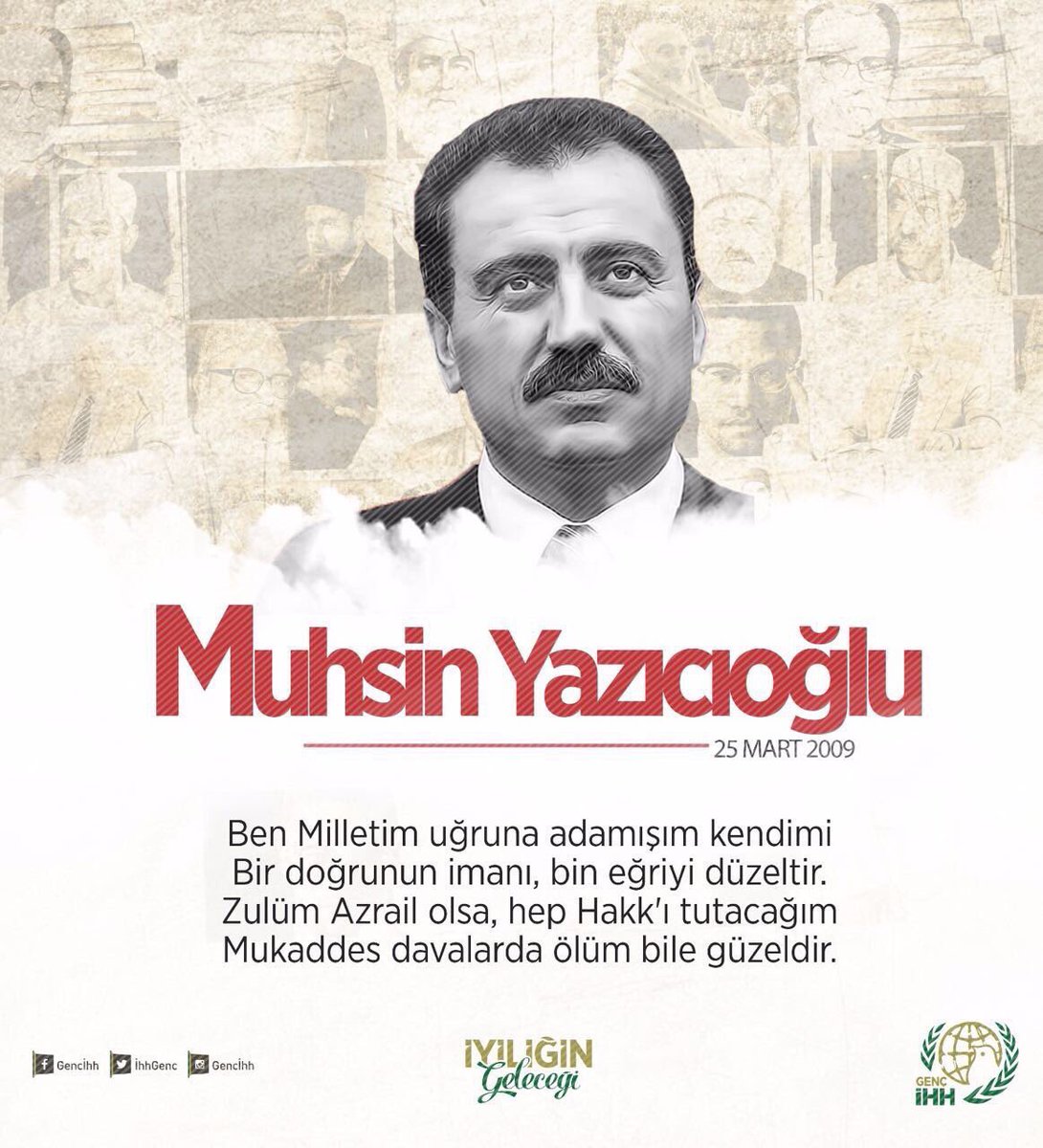 Muhsin Yazıcıoğlu

25 MART 2009

Ben Milletim uğruna adamışım kendimi
Bir doğrunun imanı, bin eğriyi düzeltir.
Zulüm Azrail olsa, hep Hakk'ı tutacağım
Mukaddes davalarda ölüm bile güzeldir.

Gencihh ihhGenc Gencihh

İYİLİĞİN Geleceği

GENÇ İHH